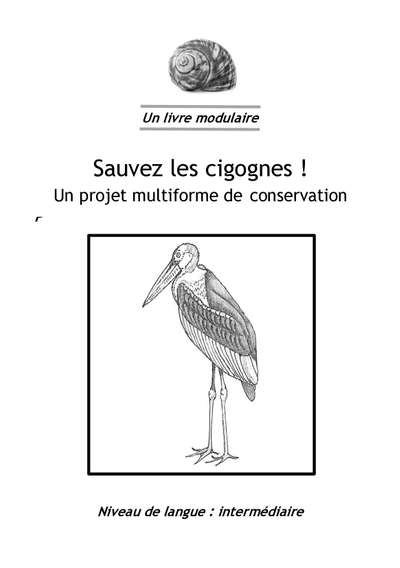 Un livre modulaire

Sauvez les cigognes !
Un projet multiforme de conservation

Niveau de langue : intermédiaire